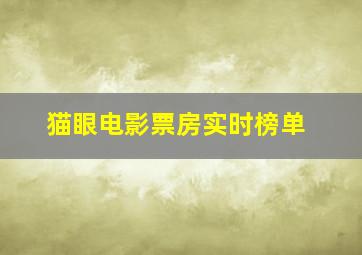 猫眼电影票房实时榜单